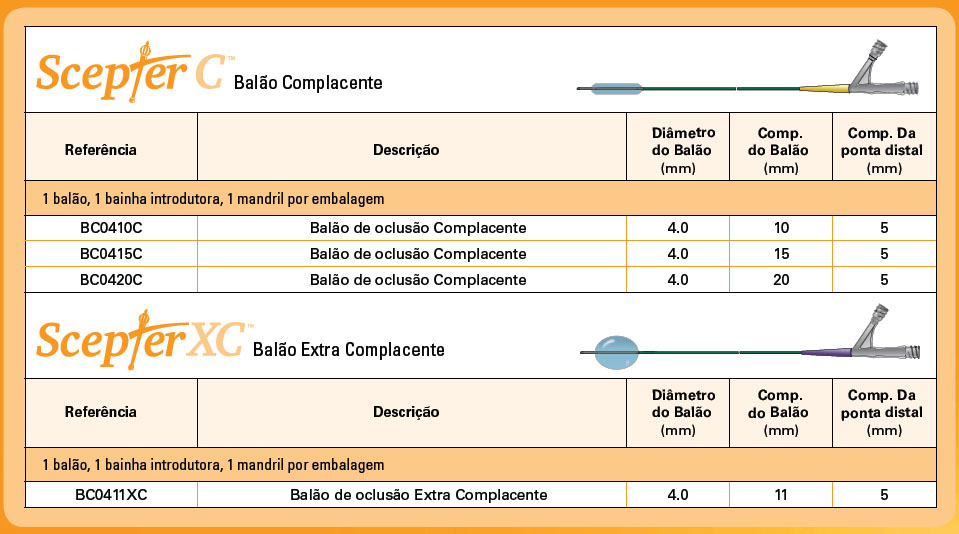 Scepter C™ Balão Complacente

| Referência | Descrição | Diâmetro do Balão (mm) | Comp. do Balão (mm) | Comp. Da ponta distal (mm) |
|---|---|---|---|---|
| 1 balão, 1 bainha introdutora, 1 mandril por embalagem | | | | |
| BC0410C | Balão de oclusão Complacente | 4.0 | 10 | 5 |
| BC0415C | Balão de oclusão Complacente | 4.0 | 15 | 5 |
| BC0420C | Balão de oclusão Complacente | 4.0 | 20 | 5 |

Scepter XC™ Balão Extra Complacente

| Referência | Descrição | Diâmetro do Balão (mm) | Comp. do Balão (mm) | Comp. Da ponta distal (mm) |
|---|---|---|---|---|
| 1 balão, 1 bainha introdutora, 1 mandril por embalagem | | | | |
| BC0411XC | Balão de oclusão Extra Complacente | 4.0 | 11 | 5 |